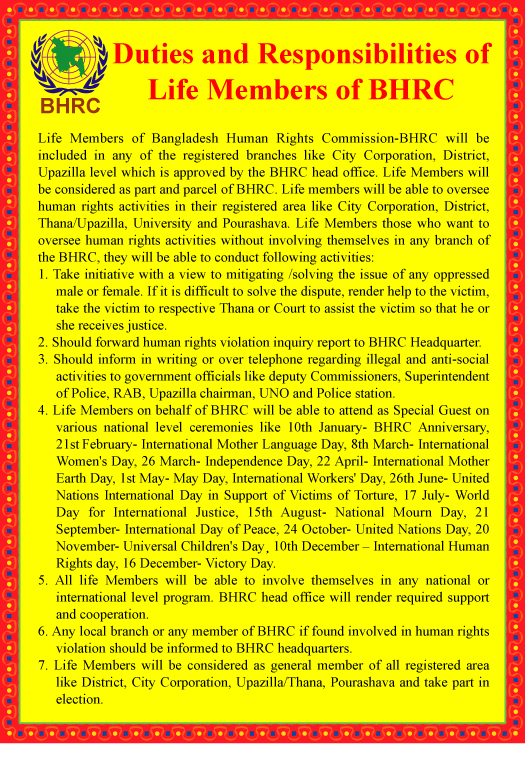 BHRC

Duties and Responsibilities of Life Members of BHRC

Life Members of Bangladesh Human Rights Commission-BHRC will be included in any of the registered branches like City Corporation, District, Upazilla level which is approved by the BHRC head office. Life Members will be considered as part and parcel of BHRC. Life members will be able to oversee human rights activities in their registered area like City Corporation, District, Thana/Upazilla, University and Pourashava. Life Members those who want to oversee human rights activities without involving themselves in any branch of the BHRC, they will be able to conduct following activities:

1. Take initiative with a view to mitigating /solving the issue of any oppressed male or female. If it is difficult to solve the dispute, render help to the victim, take the victim to respective Thana or Court to assist the victim so that he or she receives justice.
2. Should forward human rights violation inquiry report to BHRC Headquarter.
3. Should inform in writing or over telephone regarding illegal and anti-social activities to government officials like deputy Commissioners, Superintendent of Police, RAB, Upazilla chairman, UNO and Police station.
4. Life Members on behalf of BHRC will be able to attend as Special Guest on various national level ceremonies like 10th January- BHRC Anniversary, 21st February- International Mother Language Day, 8th March- International Women's Day, 26 March- Independence Day, 22 April- International Mother Earth Day, 1st May- May Day, International Workers' Day, 26th June- United Nations International Day in Support of Victims of Torture, 17 July- World Day for International Justice, 15th August- National Mourn Day, 21 September- International Day of Peace, 24 October- United Nations Day, 20 November- Universal Children's Day, 10th December – International Human Rights day, 16 December- Victory Day.
5. All life Members will be able to involve themselves in any national or international level program. BHRC head office will render required support and cooperation.
6. Any local branch or any member of BHRC if found involved in human rights violation should be informed to BHRC headquarters.
7. Life Members will be considered as general member of all registered area like District, City Corporation, Upazilla/Thana, Pourashava and take part in election.